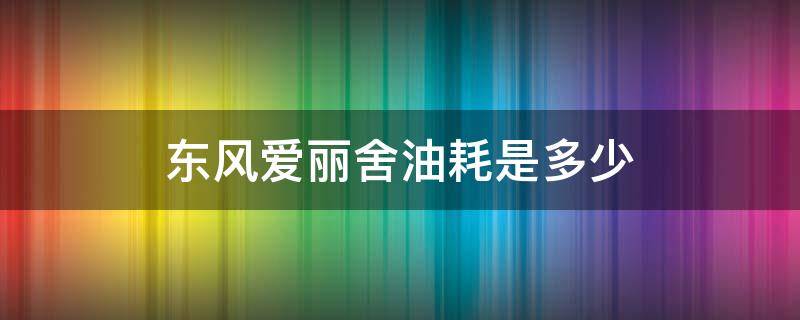 东风爱丽舍油耗是多少